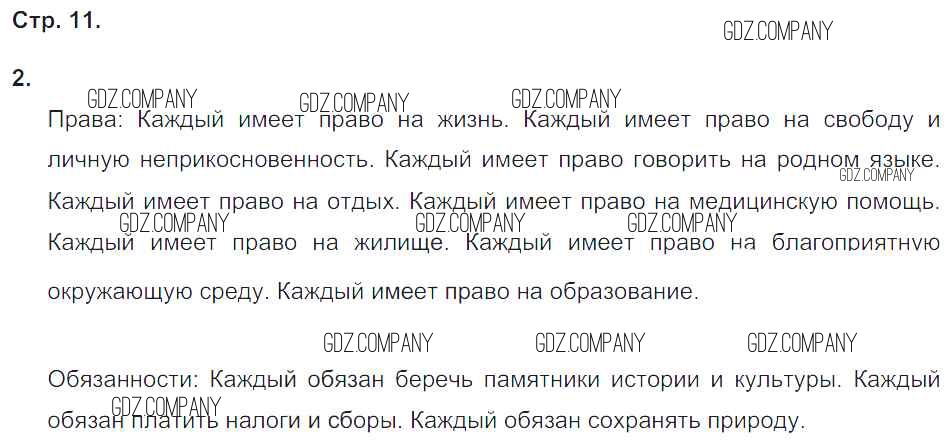 Стр. 11.

2.

Права: Каждый имеет право на жизнь. Каждый имеет право на свободу и личную неприкосновенность. Каждый имеет право говорить на родном языке. Каждый имеет право на отдых. Каждый имеет право на медицинскую помощь. Каждый имеет право на жилище. Каждый имеет право на благоприятную окружающую среду. Каждый имеет право на образование.

Обязанности: Каждый обязан беречь памятники истории и культуры. Каждый обязан платить налоги и сборы. Каждый обязан сохранять природу.

GDZ.COMPANY